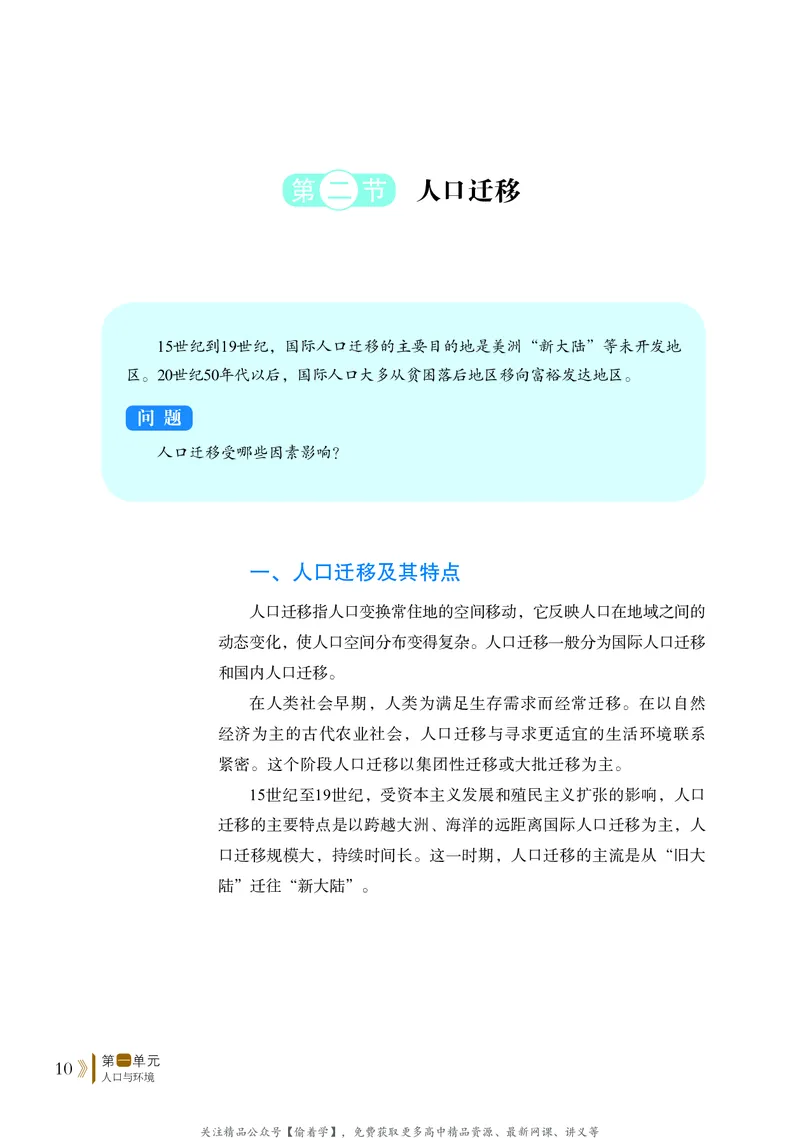 第二节 人口迁移

15世纪到19世纪，国际人口迁移的主要目的地是美洲“新大陆”等未开发地区。20世纪50年代以后，国际人口大多从贫困落后地区移向富裕发达地区。

问题

人口迁移受哪些因素影响？

一、人口迁移及其特点

人口迁移指人口变换常住地的空间移动，它反映人口在地域之间的动态变化，使人口空间分布变得复杂。人口迁移一般分为国际人口迁移和国内人口迁移。

在人类社会早期，人类为满足生存需求而经常迁移。在以自然经济为主的古代农业社会，人口迁移与寻求更适宜的生活环境联系紧密。这个阶段人口迁移以集团性迁移或大批迁移为主。

15世纪至19世纪，受资本主义发展和殖民主义扩张的影响，人口迁移的主要特点是以跨越大洲、海洋的远距离国际人口迁移为主，人口迁移规模大，持续时间长。这一时期，人口迁移的主流是从“旧大陆”迁往“新大陆”。

10 第一单元 人口与环境

关注精品公众号【偷着学】，免费获取更多高中精品资源、最新网课、讲义等